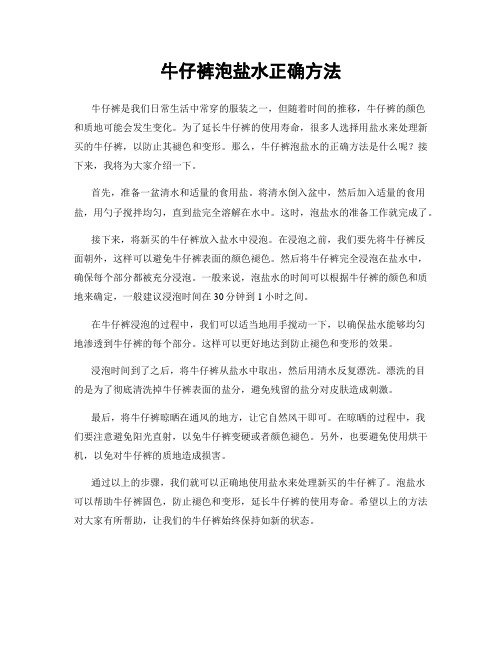 牛仔裤泡盐水正确方法

牛仔裤是我们日常生活中常穿的服装之一，但随着时间的推移，牛仔裤的颜色和质地可能会发生变化。为了延长牛仔裤的使用寿命，很多人选择用盐水来处理新买的牛仔裤，以防止其褪色和变形。那么，牛仔裤泡盐水的正确方法是什么呢？接下来，我将为大家介绍一下。

首先，准备一盆清水和适量的食用盐。将清水倒入盆中，然后加入适量的食用盐，用勺子搅拌均匀，直到盐完全溶解在水中。这时，泡盐水的准备工作就完成了。

接下来，将新买的牛仔裤放入盐水中浸泡。在浸泡之前，我们要先将牛仔裤反面朝外，这样可以避免牛仔裤表面的颜色褪色。然后将牛仔裤完全浸泡在盐水中，确保每个部分都被充分浸泡。一般来说，泡盐水的时间可以根据牛仔裤的颜色和质地来确定，一般建议浸泡时间在30分钟到1小时之间。

在牛仔裤浸泡的过程中，我们可以适当地用手搅动一下，以确保盐水能够均匀地渗透到牛仔裤的每个部分。这样可以更好地达到防止褪色和变形的效果。

浸泡时间到了之后，将牛仔裤从盐水中取出，然后用清水反复漂洗。漂洗的目的是为了彻底清洗掉牛仔裤表面的盐分，避免残留的盐分对皮肤造成刺激。

最后，将牛仔裤晾晒在通风的地方，让它自然风干即可。在晾晒的过程中，我们要注意避免阳光直射，以免牛仔裤变硬或者颜色褪色。另外，也要避免使用烘干机，以免对牛仔裤的质地造成损害。

通过以上的步骤，我们就可以正确地使用盐水来处理新买的牛仔裤了。泡盐水可以帮助牛仔裤固色，防止褪色和变形，延长牛仔裤的使用寿命。希望以上的方法对大家有所帮助，让我们的牛仔裤始终保持如新的状态。